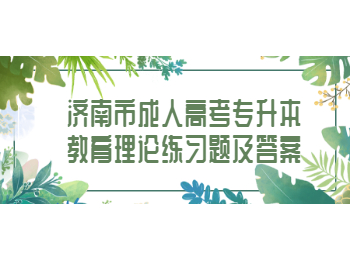 济南市成人高考专升本
教育理论练习题及答案